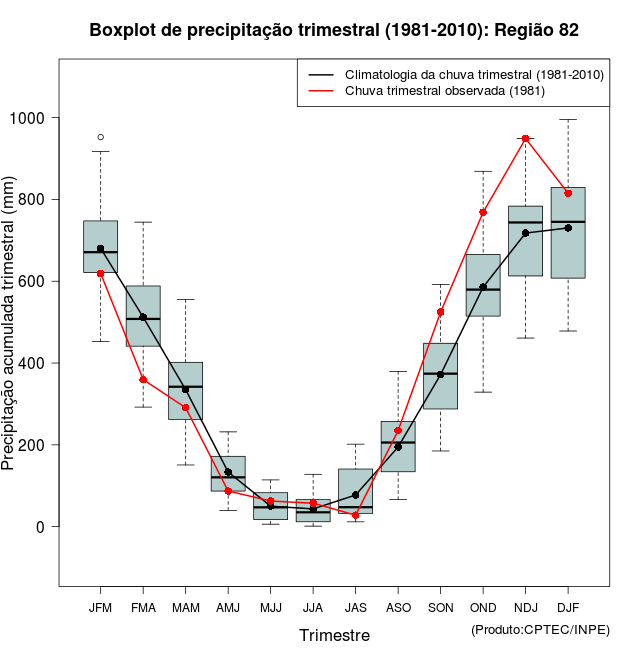 Boxplot de precipitação trimestral (1981-2010): Região 82

Climatologia da chuva trimestral (1981-2010)
Chuva trimestral observada (1981)

Precipitação acumulada trimestral (mm)

1000
800
600
400
200
0

JFM FMA MAM AMJ MJJ JJA JAS ASO SON OND NDJ DJF

Trimestre

(Produto:CPTEC/INPE)